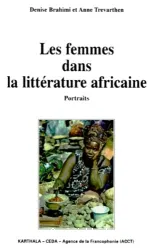 Denise Brahimi et Anne Trevarthen

Les femmes dans la littérature africaine

Portraits

KARTHALA – CEDA – Agence de la Francophonie (ACCT)